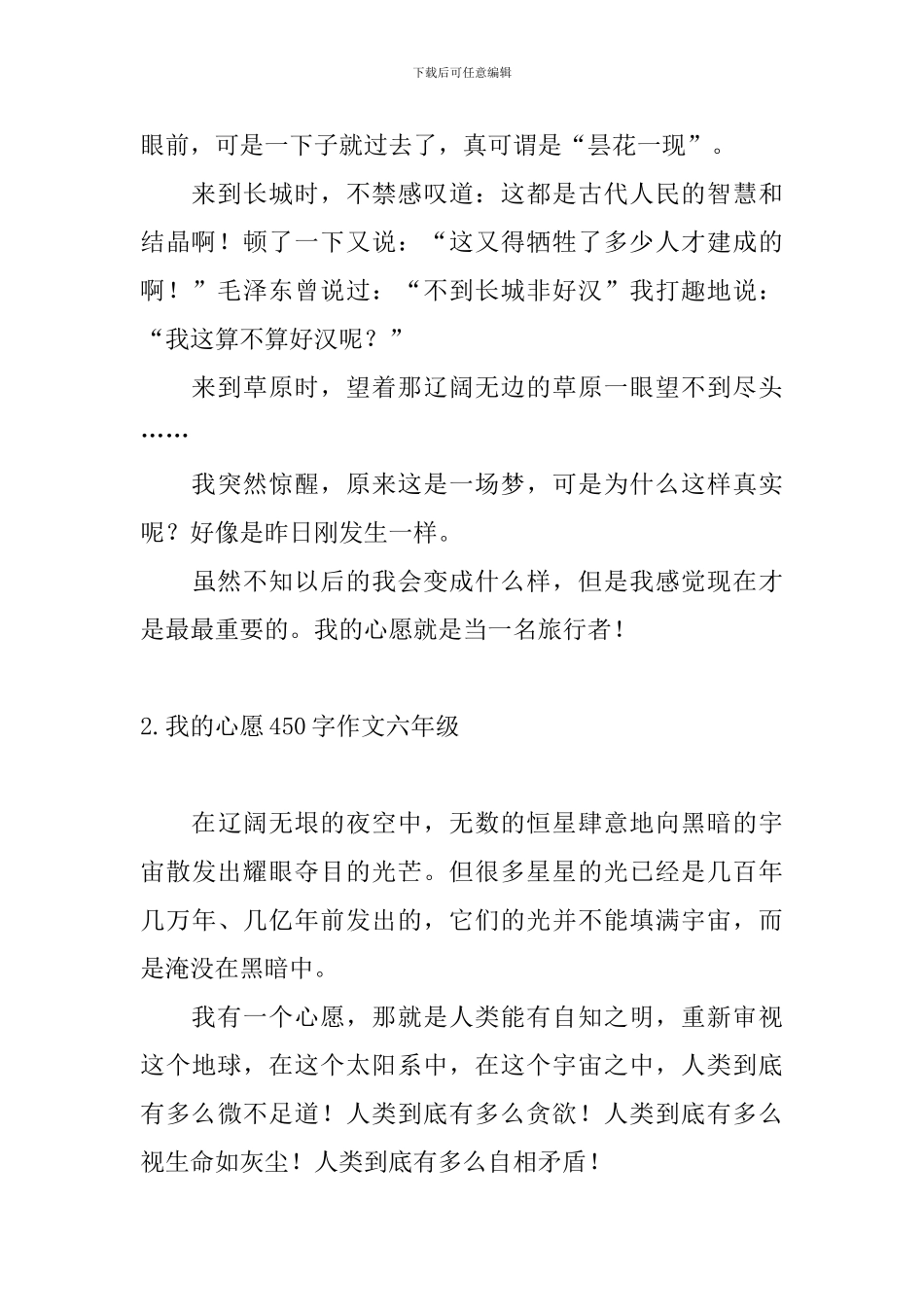 下载后可任意编辑

眼前，可是一下子就过去了，真可谓是“昙花一现”。

来到长城时，不禁感叹道：这都是古代人民的智慧和结晶啊！顿了一下又说：“这又得牺牲了多少人才建成的啊！”毛泽东曾说过：“不到长城非好汉”我打趣地说：“我这算不算好汉呢？”

来到草原时，望着那辽阔无边的草原一眼望不到尽头……

我突然惊醒，原来这是一场梦，可是为什么这样真实呢？好像是昨日刚发生一样。

虽然不知以后的我会变成什么样，但是我感觉现在才是最最重要的。我的心愿就是当一名旅行者！

2.我的心愿450字作文六年级

在辽阔无垠的夜空中，无数的恒星肆意地向黑暗的宇宙散发出耀眼夺目的光芒。但很多星星的光已经是几百年几万年、几亿年前发出的，它们的光并不能填满宇宙，而是淹没在黑暗中。

我有一个心愿，那就是人类能有自知之明，重新审视这个地球，在这个太阳系中，在这个宇宙之中，人类到底有多么微不足道！人类到底有多么贪欲！人类到底有多么视生命如灰尘！人类到底有多么自相矛盾！